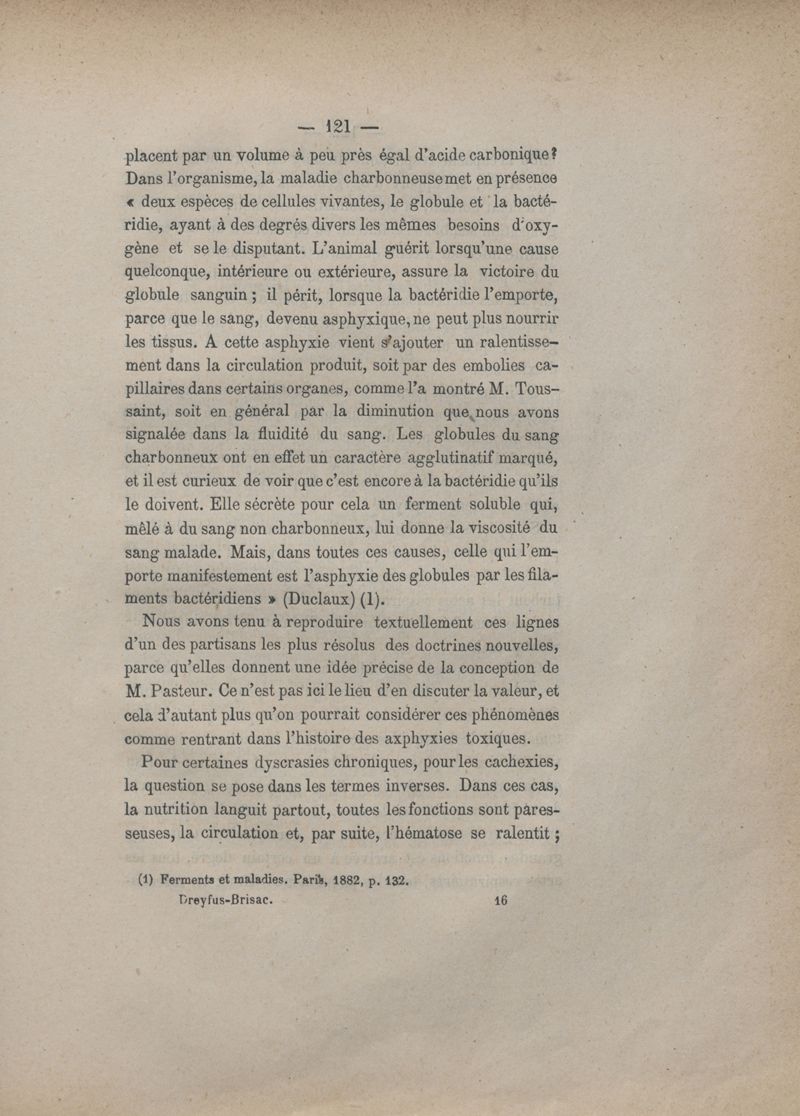 — 121 —

placent par un volume à peu près égal d'acide carbonique? Dans l'organisme, la maladie charbonneuse met en présence « deux espèces de cellules vivantes, le globule et la bactéridie, ayant à des degrés divers les mêmes besoins d'oxygène et se le disputant. L'animal guérit lorsqu'une cause quelconque, intérieure ou extérieure, assure la victoire du globule sanguin ; il périt, lorsque la bactéridie l'emporte, parce que le sang, devenu asphyxique, ne peut plus nourrir les tissus. A cette asphyxie vient s'ajouter un ralentissement dans la circulation produit, soit par des embolies capillaires dans certains organes, comme l'a montré M. Toussaint, soit en général par la diminution que nous avons signalée dans la fluidité du sang. Les globules du sang charbonneux ont en effet un caractère agglutinatif marqué, et il est curieux de voir que c'est encore à la bactéridie qu'ils le doivent. Elle sécrète pour cela un ferment soluble qui, mêlé à du sang non charbonneux, lui donne la viscosité du sang malade. Mais, dans toutes ces causes, celle qui l'emporte manifestement est l'asphyxie des globules par les filaments bactéridiens » (Duclaux) (1).

Nous avons tenu à reproduire textuellement ces lignes d'un des partisans les plus résolus des doctrines nouvelles, parce qu'elles donnent une idée précise de la conception de M. Pasteur. Ce n'est pas ici le lieu d'en discuter la valeur, et cela d'autant plus qu'on pourrait considérer ces phénomènes comme rentrant dans l'histoire des axphyxies toxiques.

Pour certaines dyscrasies chroniques, pour les cachexies, la question se pose dans les termes inverses. Dans ces cas, la nutrition languit partout, toutes les fonctions sont paresseuses, la circulation et, par suite, l'hématose se ralentit ;

(1) Ferments et maladies. Paris, 1882, p. 132.

Dreyfus-Brisac. 16